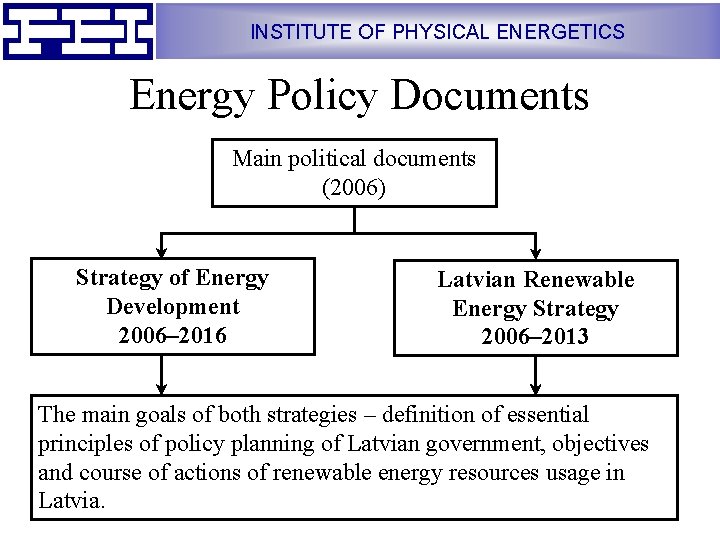 FEI

INSTITUTE OF PHYSICAL ENERGETICS

Energy Policy Documents

Main political documents
(2006)

Strategy of Energy
Development
2006–2016

Latvian Renewable
Energy Strategy
2006–2013

The main goals of both strategies – definition of essential principles of policy planning of Latvian government, objectives and course of actions of renewable energy resources usage in Latvia.